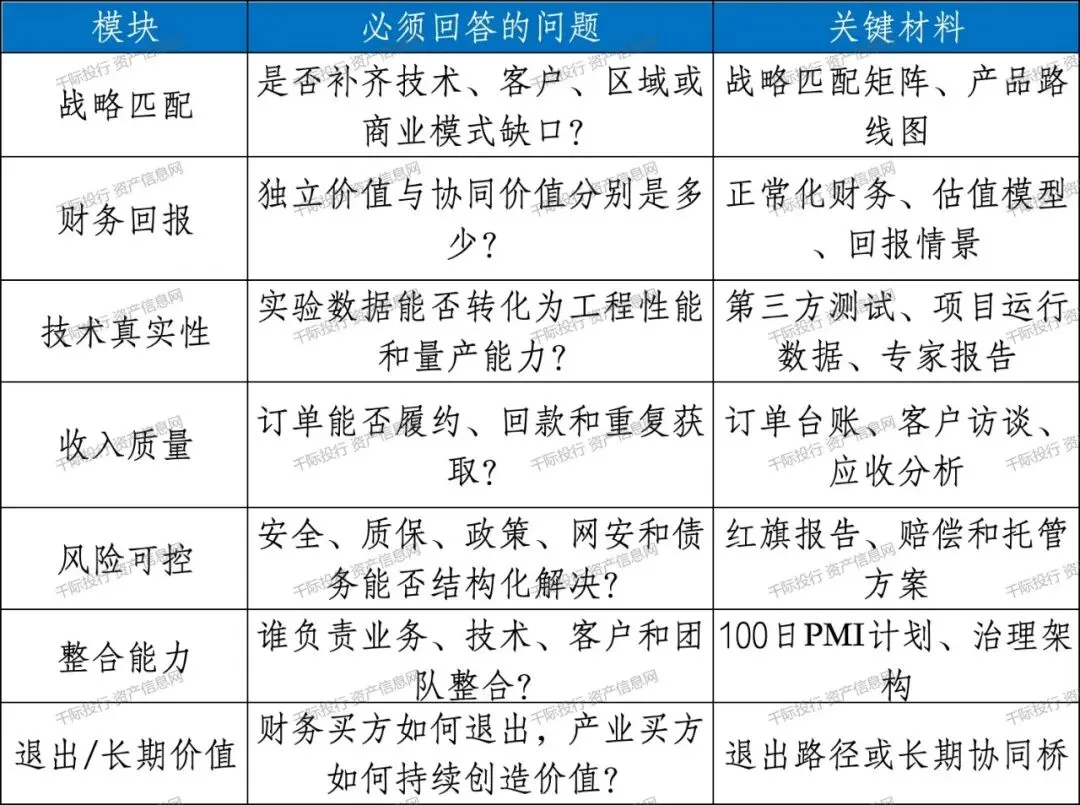 | 模块 | 必须回答的问题 | 关键材料 |
|---|---|---|
| 战略匹配 | 是否补齐技术、客户、区域或商业模式缺口？ | 战略匹配矩阵、产品路线图 |
| 财务回报 | 独立价值与协同价值分别是多少？ | 正常化财务、估值模型、回报情景 |
| 技术真实性 | 实验数据能否转化为工程性能和量产能力？ | 第三方测试、项目运行数据、专家报告 |
| 收入质量 | 订单能否履约、回款和重复获取？ | 订单台账、客户访谈、应收分析 |
| 风险可控 | 安全、质保、政策、网安和债务能否结构化解决？ | 红旗报告、赔偿和托管方案 |
| 整合能力 | 谁负责业务、技术、客户和团队整合？ | 100日PMI计划、治理架构 |
| 退出/长期价值 | 财务买方如何退出，产业买方如何持续创造价值？ | 退出路径或长期协同桥 |

千际投行 资产信息网